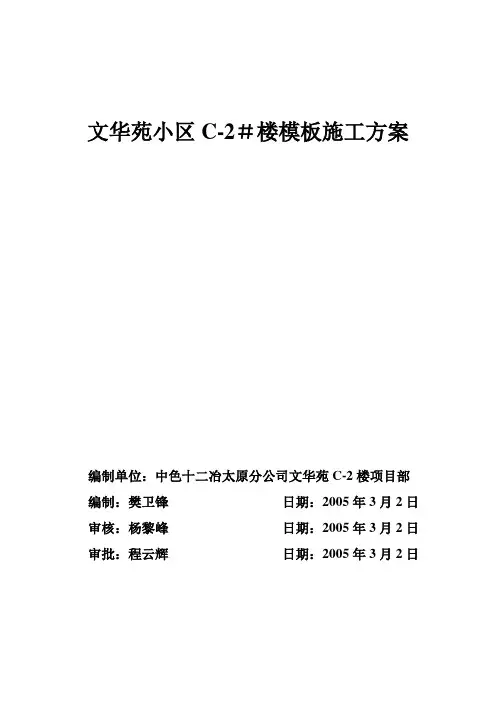 文华苑小区C-2＃楼模板施工方案

编制单位：中色十二冶太原分公司文华苑C-2楼项目部

编制：樊卫锋 日期：2005年3月2日

审核：杨黎峰 日期：2005年3月2日

审批：程云辉 日期：2005年3月2日